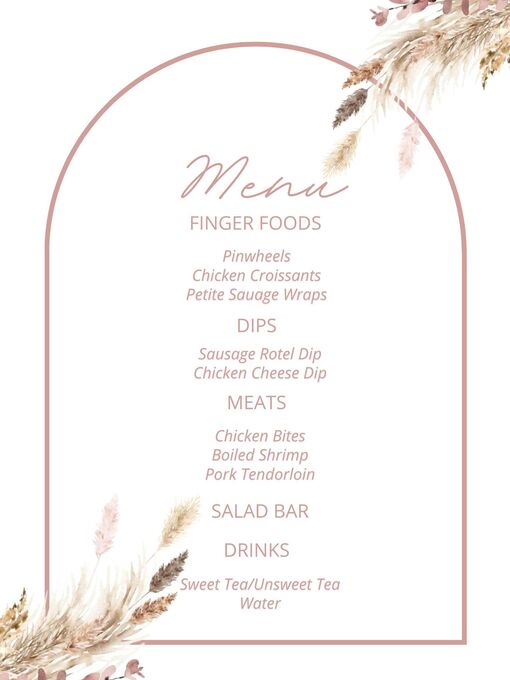 Menu

FINGER FOODS

Pinwheels
Chicken Croissants
Petite Sauage Wraps

DIPS

Sausage Rotel Dip
Chicken Cheese Dip

MEATS

Chicken Bites
Boiled Shrimp
Pork Tendorloin

SALAD BAR

DRINKS

Sweet Tea/Unsweet Tea
Water